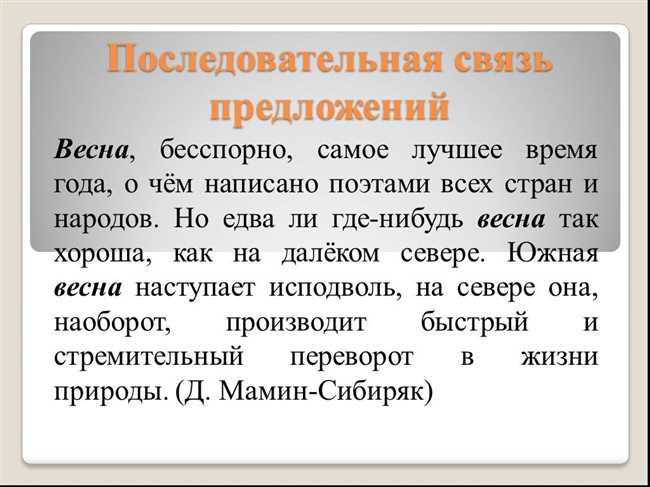 Последовательная связь предложений

Весна, бесспорно, самое лучшее время года, о чём написано поэтами всех стран и народов. Но едва ли где-нибудь весна так хороша, как на далёком севере. Южная весна наступает исподволь, на севере она, наоборот, производит быстрый и стремительный переворот в жизни природы. (Д. Мамин-Сибиряк)